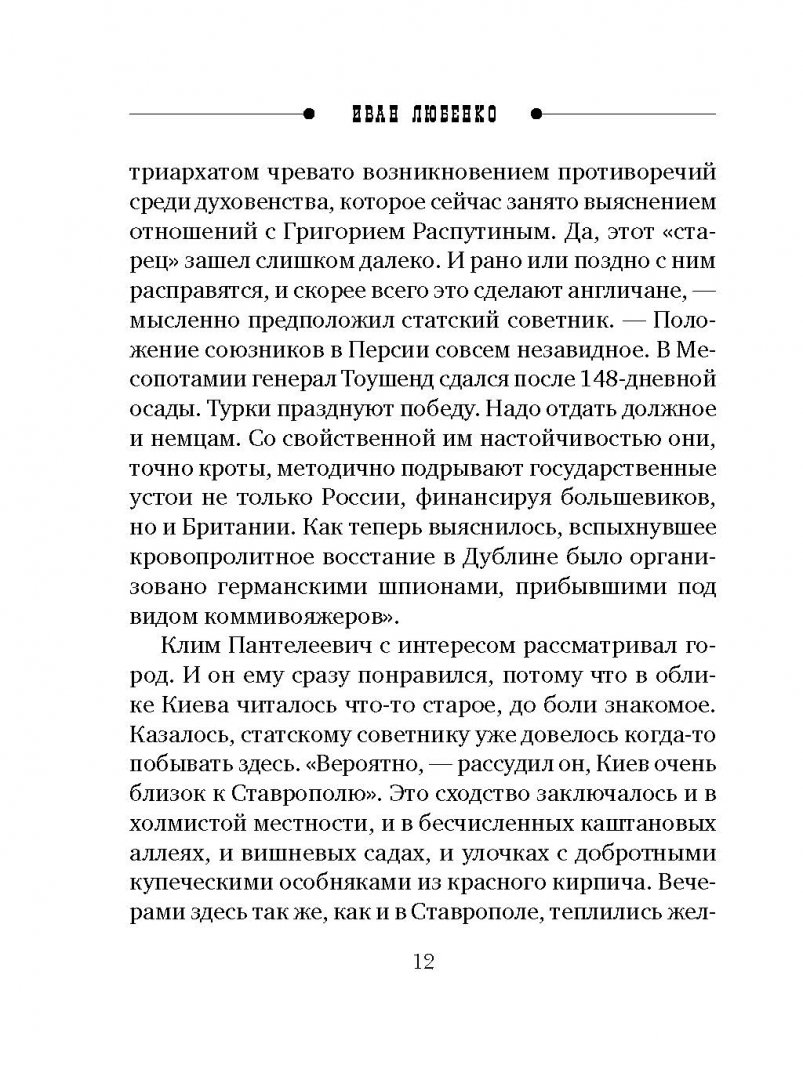 ИВАН ЛЮБЕНКО

триархатом чревато возникновением противоречий среди духовенства, которое сейчас занято выяснением отношений с Григорием Распутиным. Да, этот «старец» зашел слишком далеко. И рано или поздно с ним расправятся, и скорее всего это сделают англичане, — мысленно предположил статский советник. — Положение союзников в Персии совсем незавидное. В Месопотамии генерал Тоушенд сдался после 148-дневной осады. Турки празднуют победу. Надо отдать должное и немцам. Со свойственной им настойчивостью они, точно кроты, методично подрывают государственные устои не только России, финансируя большевиков, но и Британии. Как теперь выяснилось, вспыхнувшее кровопролитное восстание в Дублине было организовано германскими шпионами, прибывшими под видом коммивояжеров».

Клим Пантелеевич с интересом рассматривал город. И он ему сразу понравился, потому что в облике Киева читалось что-то старое, до боли знакомое. Казалось, статскому советнику уже довелось когда-то побывать здесь. «Вероятно, — рассудил он, Киев очень близок к Ставрополю». Это сходство заключалось и в холмистой местности, и в бесчисленных каштановых аллеях, и вишневых садах, и улочках с добротными купеческими особняками из красного кирпича. Вечерами здесь так же, как и в Ставрополе, теплились жел-

12